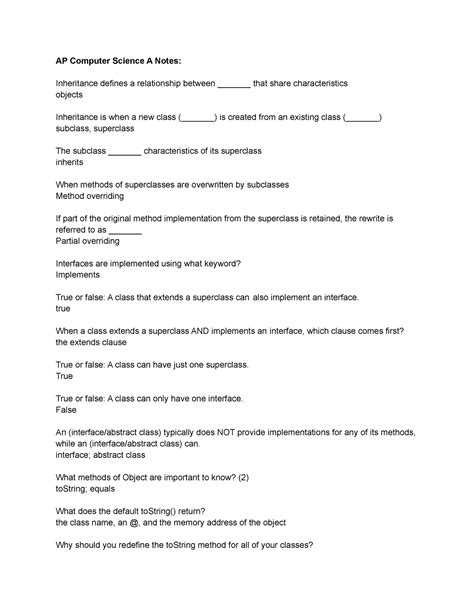 AP Computer Science A Notes:

Inheritance defines a relationship between _______ that share characteristics
objects

Inheritance is when a new class (_______) is created from an existing class (_______)
subclass, superclass

The subclass _______ characteristics of its superclass
inherits

When methods of superclasses are overwritten by subclasses
Method overriding

If part of the original method implementation from the superclass is retained, the rewrite is referred to as _______
Partial overriding

Interfaces are implemented using what keyword?
Implements

True or false: A class that extends a superclass can also implement an interface.
true

When a class extends a superclass AND implements an interface, which clause comes first?
the extends clause

True or false: A class can have just one superclass.
True

True or false: A class can only have one interface.
False

An (interface/abstract class) typically does NOT provide implementations for any of its methods, while an (interface/abstract class) can.
interface; abstract class

What methods of Object are important to know? (2)
toString; equals

What does the default toString() return?
the class name, an @, and the memory address of the object

Why should you redefine the toString method for all of your classes?